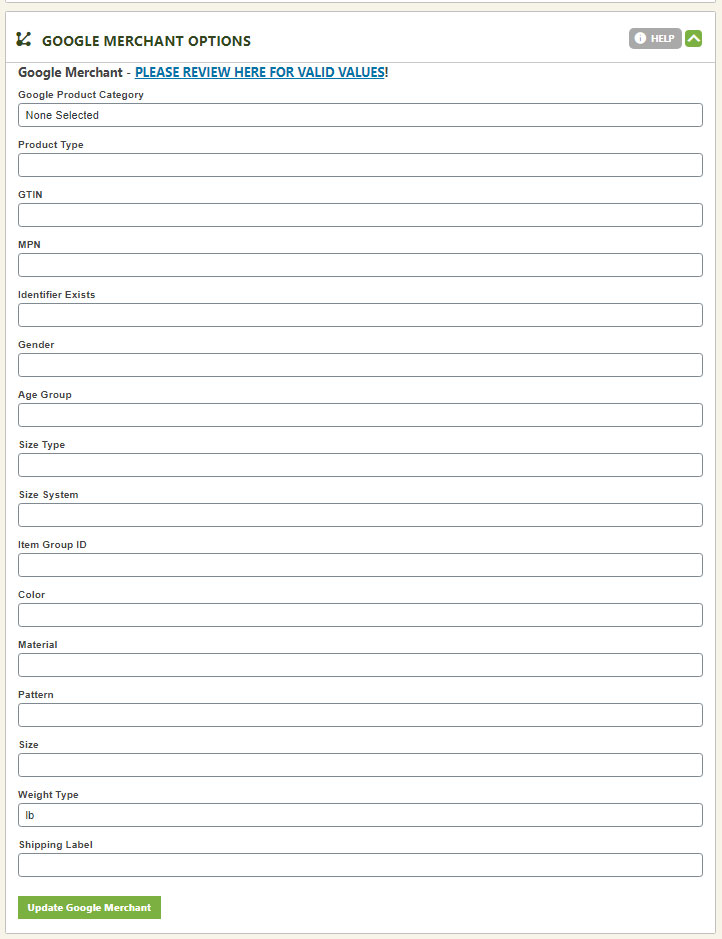 GOOGLE MERCHANT OPTIONS

HELP

Google Merchant - PLEASE REVIEW HERE FOR VALID VALUES!

Google Product Category

None Selected

Product Type

GTIN

MPN

Identifier Exists

Gender

Age Group

Size Type

Size System

Item Group ID

Color

Material

Pattern

Size

Weight Type

lb

Shipping Label

Update Google Merchant